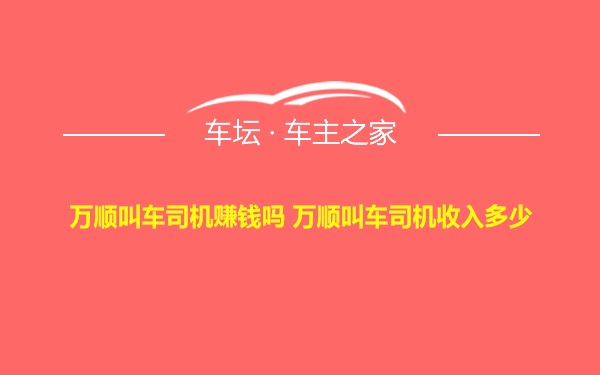 车坛 · 车主之家

万顺叫车司机赚钱吗 万顺叫车司机收入多少